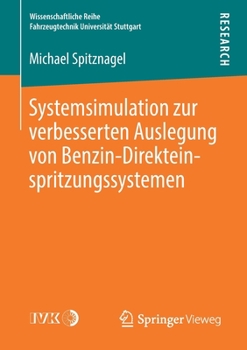 Wissenschaftliche Reihe
Fahrzeugtechnik Universität Stuttgart

RESEARCH

Michael Spitznagel

Systemsimulation zur verbesserten Auslegung von Benzin-Direkteinspritzungssystemen

IVK

Springer Vieweg